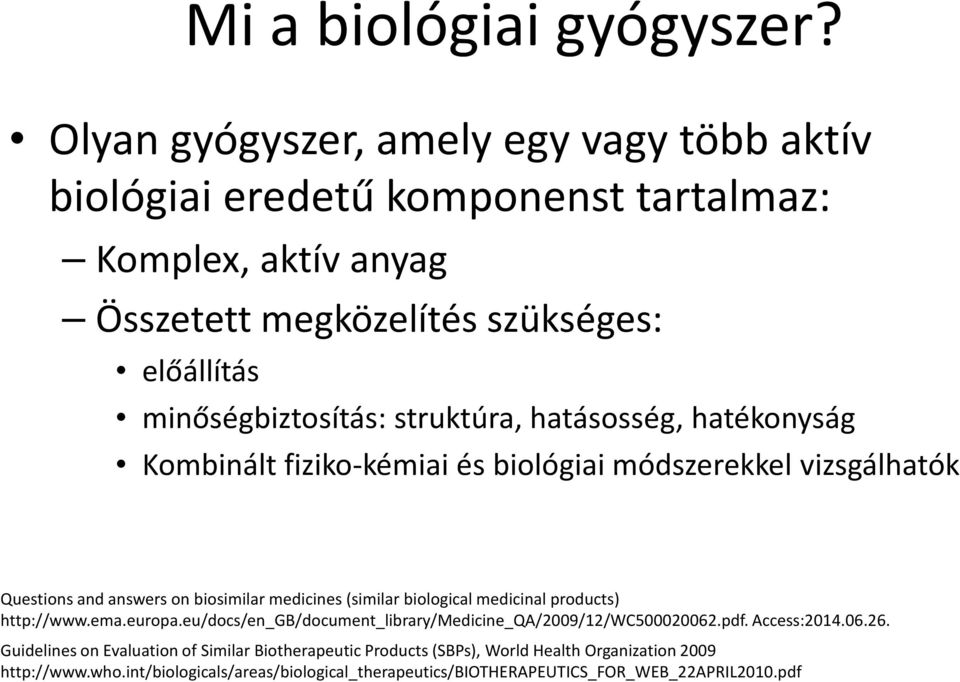 Mi a biológiai gyógyszer?

• Olyan gyógyszer, amely egy vagy több aktív biológiai eredetű komponenst tartalmaz:
– Komplex, aktív anyag
– Összetett megközelítés szükséges:
• előállítás
• minőségbiztosítás: struktúra, hatásosség, hatékonyság
• Kombinált fiziko-kémiai és biológiai módszerekkel vizsgálhatók

Questions and answers on biosimilar medicines (similar biological medicinal products) http://www.ema.europa.eu/docs/en_GB/document_library/Medicine_QA/2009/12/WC500020062.pdf. Access:2014.06.26.

Guidelines on Evaluation of Similar Biotherapeutic Products (SBPs), World Health Organization 2009 http://www.who.int/biologicals/areas/biological_therapeutics/BIOTHERAPEUTICS_FOR_WEB_22APRIL2010.pdf